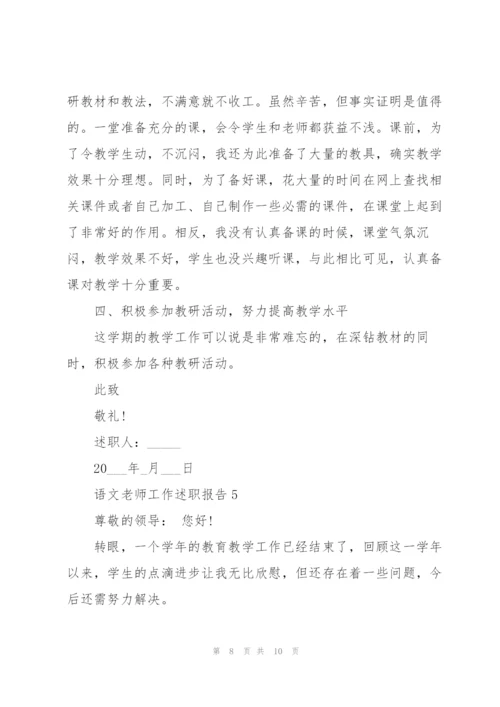 研教材和教法，不满意就不收工。虽然辛苦，但事实证明是值得的。一堂准备充分的课，会令学生和老师都获益不浅。课前，为了令教学生动，不沉闷，我还为此准备了大量的教具，确实教学效果十分理想。同时，为了备好课，花大量的时间在网上查找相关课件或者自己加工、自己制作一些必需的课件，在课堂上起到了非常好的作用。相反，我没有认真备课的时候，课堂气氛沉闷，教学效果不好，学生也没兴趣听课，与此相比可见，认真备课对教学十分重要。

四、积极参加教研活动，努力提高教学水平

这学期的教学工作可以说是非常难忘的，在深钻教材的同时，积极参加各种教研活动。

此致

敬礼！

述职人：______

20___年_月___日

语文老师工作述职报告 5

尊敬的领导： 您好！

转眼，一个学年的教育教学工作已经结束了，回顾这一学年以来，学生的点滴进步让我无比欣慰，但还存在着一些问题，今后还需努力解决。

第 8 页 共 10 页